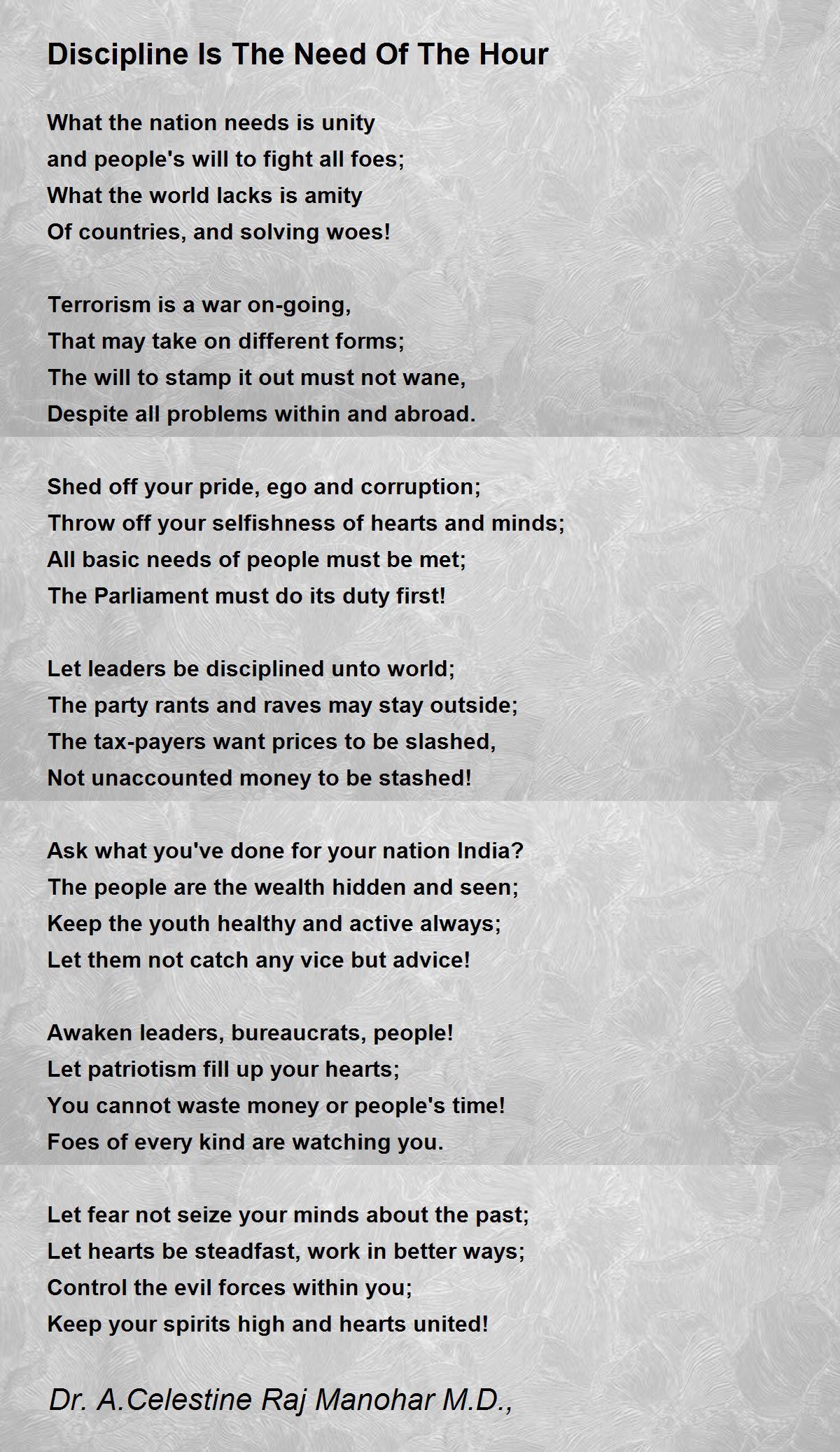 Discipline Is The Need Of The Hour

What the nation needs is unity
and people's will to fight all foes;
What the world lacks is amity
Of countries, and solving woes!

Terrorism is a war on-going,
That may take on different forms;
The will to stamp it out must not wane,
Despite all problems within and abroad.

Shed off your pride, ego and corruption;
Throw off your selfishness of hearts and minds;
All basic needs of people must be met;
The Parliament must do its duty first!

Let leaders be disciplined unto world;
The party rants and raves may stay outside;
The tax-payers want prices to be slashed,
Not unaccounted money to be stashed!

Ask what you've done for your nation India?
The people are the wealth hidden and seen;
Keep the youth healthy and active always;
Let them not catch any vice but advice!

Awaken leaders, bureaucrats, people!
Let patriotism fill up your hearts;
You cannot waste money or people's time!
Foes of every kind are watching you.

Let fear not seize your minds about the past;
Let hearts be steadfast, work in better ways;
Control the evil forces within you;
Keep your spirits high and hearts united!

Dr. A.Celestine Raj Manohar M.D.,